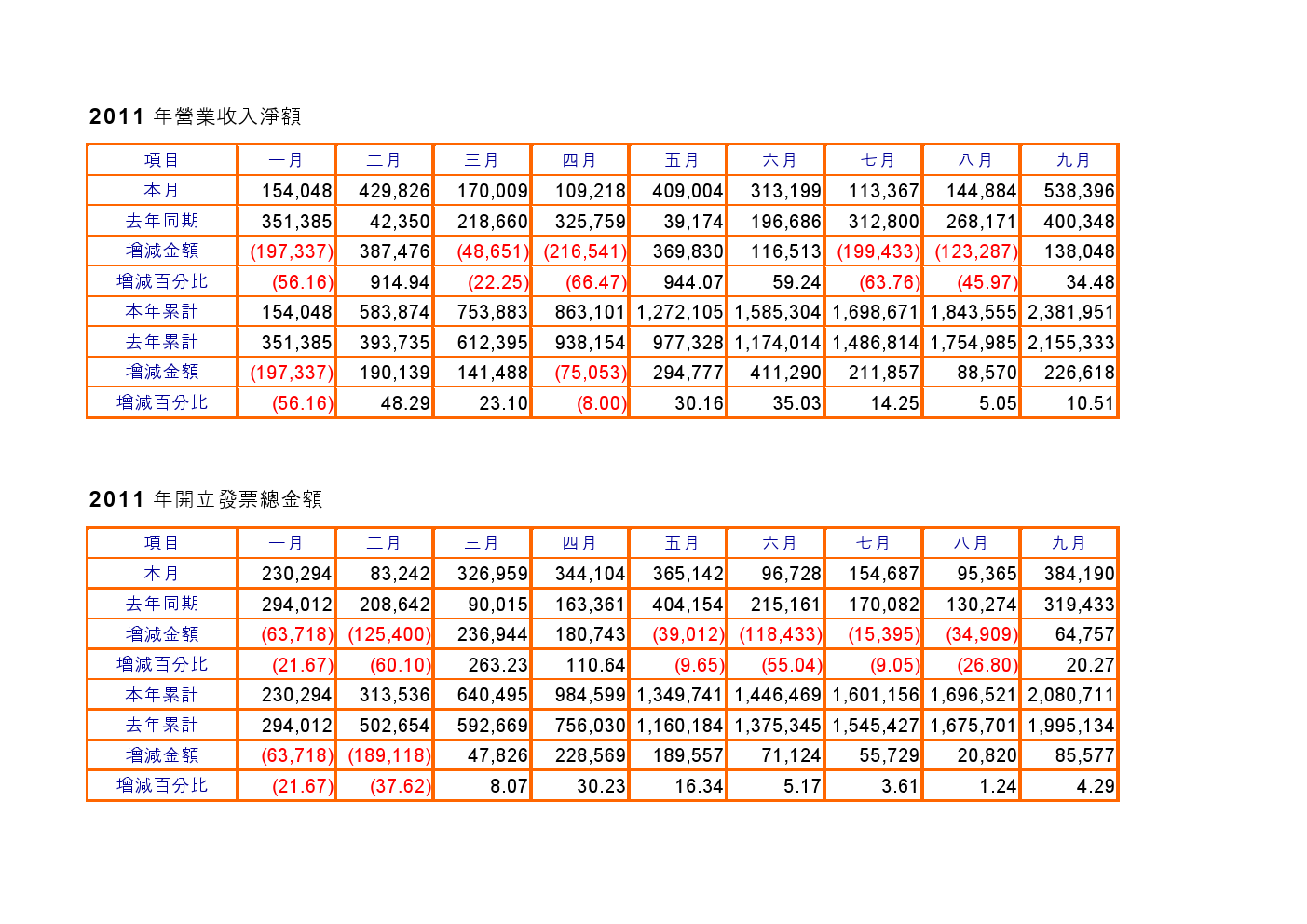 2011 年營業收入淨額

| 項目 | 一月 | 二月 | 三月 | 四月 | 五月 | 六月 | 七月 | 八月 | 九月 |
|---|---|---|---|---|---|---|---|---|---|
| 本月 | 154,048 | 429,826 | 170,009 | 109,218 | 409,004 | 313,199 | 113,367 | 144,884 | 538,396 |
| 去年同期 | 351,385 | 42,350 | 218,660 | 325,759 | 39,174 | 196,686 | 312,800 | 268,171 | 400,348 |
| 增減金額 | (197,337) | 387,476 | (48,651) | (216,541) | 369,830 | 116,513 | (199,433) | (123,287) | 138,048 |
| 增減百分比 | (56.16) | 914.94 | (22.25) | (66.47) | 944.07 | 59.24 | (63.76) | (45.97) | 34.48 |
| 本年累計 | 154,048 | 583,874 | 753,883 | 863,101 | 1,272,105 | 1,585,304 | 1,698,671 | 1,843,555 | 2,381,951 |
| 去年累計 | 351,385 | 393,735 | 612,395 | 938,154 | 977,328 | 1,174,014 | 1,486,814 | 1,754,985 | 2,155,333 |
| 增減金額 | (197,337) | 190,139 | 141,488 | (75,053) | 294,777 | 411,290 | 211,857 | 88,570 | 226,618 |
| 增減百分比 | (56.16) | 48.29 | 23.10 | (8.00) | 30.16 | 35.03 | 14.25 | 5.05 | 10.51 |

2011 年開立發票總金額

| 項目 | 一月 | 二月 | 三月 | 四月 | 五月 | 六月 | 七月 | 八月 | 九月 |
|---|---|---|---|---|---|---|---|---|---|
| 本月 | 230,294 | 83,242 | 326,959 | 344,104 | 365,142 | 96,728 | 154,687 | 95,365 | 384,190 |
| 去年同期 | 294,012 | 208,642 | 90,015 | 163,361 | 404,154 | 215,161 | 170,082 | 130,274 | 319,433 |
| 增減金額 | (63,718) | (125,400) | 236,944 | 180,743 | (39,012) | (118,433) | (15,395) | (34,909) | 64,757 |
| 增減百分比 | (21.67) | (60.10) | 263.23 | 110.64 | (9.65) | (55.04) | (9.05) | (26.80) | 20.27 |
| 本年累計 | 230,294 | 313,536 | 640,495 | 984,599 | 1,349,741 | 1,446,469 | 1,601,156 | 1,696,521 | 2,080,711 |
| 去年累計 | 294,012 | 502,654 | 592,669 | 756,030 | 1,160,184 | 1,375,345 | 1,545,427 | 1,675,701 | 1,995,134 |
| 增減金額 | (63,718) | (189,118) | 47,826 | 228,569 | 189,557 | 71,124 | 55,729 | 20,820 | 85,577 |
| 增減百分比 | (21.67) | (37.62) | 8.07 | 30.23 | 16.34 | 5.17 | 3.61 | 1.24 | 4.29 |